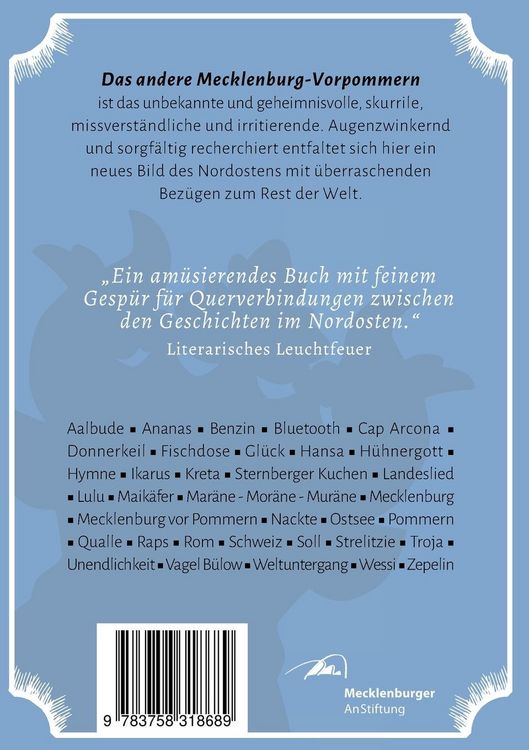 **Das andere Mecklenburg-Vorpommern** ist das unbekannte und geheimnisvolle, skurrile, missverständliche und irritierende. Augenzwinkernd und sorgfältig recherchiert entfaltet sich hier ein neues Bild des Nordostens mit überraschenden Bezügen zum Rest der Welt.

„Ein amüsierendes Buch mit feinem Gespür für Querverbindungen zwischen den Geschichten im Nordosten."
Literarisches Leuchtfeuer

Aalbude ▪ Ananas ▪ Benzin ▪ Bluetooth ▪ Cap Arcona ▪ Donnerkeil ▪ Fischdose ▪ Glück ▪ Hansa ▪ Hühnergott ▪ Hymne ▪ Ikarus ▪ Kreta ▪ Sternberger Kuchen ▪ Landeslied ▪ Lulu ▪ Maikäfer ▪ Maräne - Moräne - Muräne ▪ Mecklenburg ▪ Mecklenburg vor Pommern ▪ Nackte ▪ Ostsee ▪ Pommern ▪ Qualle ▪ Raps ▪ Rom ▪ Schweiz ▪ Soll ▪ Strelitzie ▪ Troja ▪ Unendlichkeit ▪ Vagel Bülow ▪ Weltuntergang ▪ Wessi ▪ Zepelin

9 783758 318689

Mecklenburger
AnStiftung